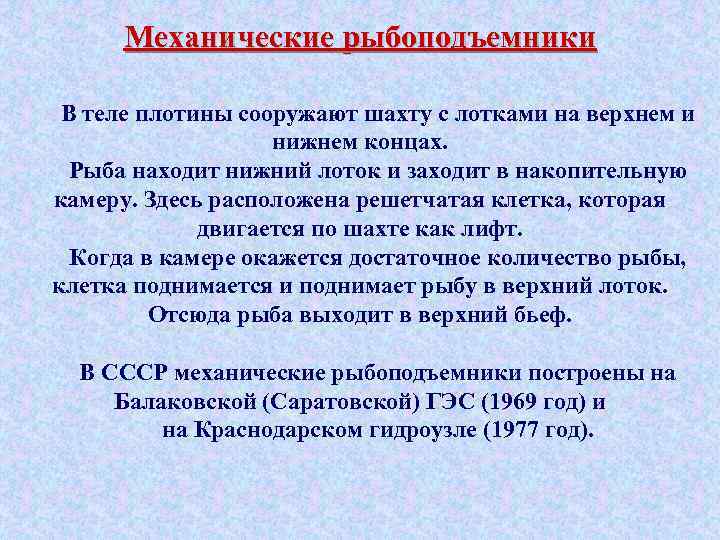 Механические рыбоподъемники

В теле плотины сооружают шахту с лотками на верхнем и нижнем концах.

Рыба находит нижний лоток и заходит в накопительную камеру. Здесь расположена решетчатая клетка, которая двигается по шахте как лифт.

Когда в камере окажется достаточное количество рыбы, клетка поднимается и поднимает рыбу в верхний лоток. Отсюда рыба выходит в верхний бьеф.

В СССР механические рыбоподъемники построены на Балаковской (Саратовской) ГЭС (1969 год) и на Краснодарском гидроузле (1977 год).